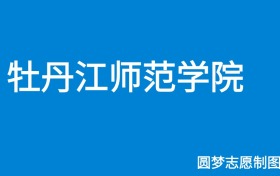 牡丹江师范学院

圆梦志愿制图